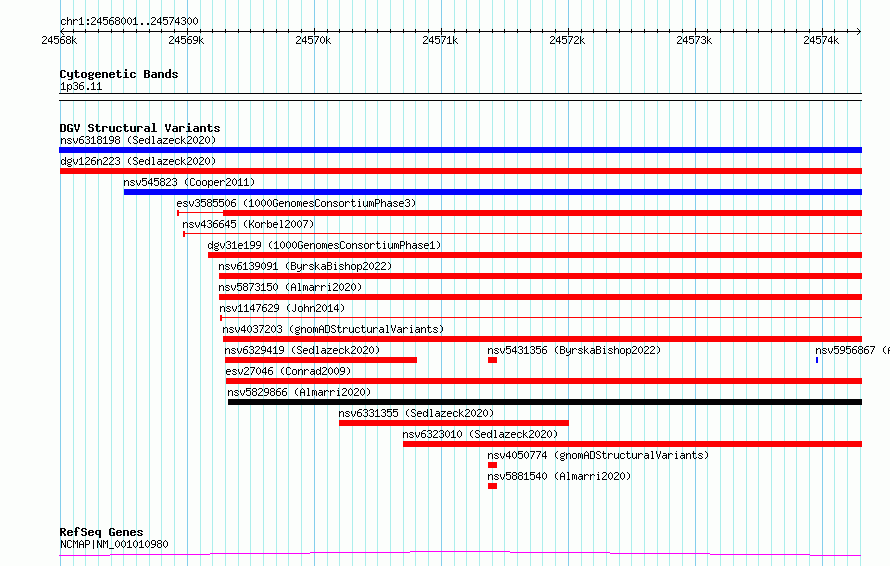 chr1:24568001..24574300

24568k 24569k 24570k 24571k 24572k 24573k 24574k

Cytogenetic Bands
1p36.11

DGV Structural Variants
nsv6318198 (Sedlazeck2020)
dgv126n223 (Sedlazeck2020)
nsv545823 (Cooper2011)
esv3585506 (1000GenomesConsortiumPhase3)
nsv436645 (Korbel2007)
dgv31e199 (1000GenomesConsortiumPhase1)
nsv6139091 (ByrskaBishop2022)
nsv5873150 (Almarri2020)
nsv1147629 (John2014)
nsv4037203 (gnomADStructuralVariants)
nsv6329419 (Sedlazeck2020)
nsv5431356 (ByrskaBishop2022)
nsv5956867 (
esv27046 (Conrad2009)
nsv5829866 (Almarri2020)
nsv6331355 (Sedlazeck2020)
nsv6323010 (Sedlazeck2020)
nsv4050774 (gnomADStructuralVariants)
nsv5881540 (Almarri2020)

RefSeq Genes
NCMAP|NM_001010980